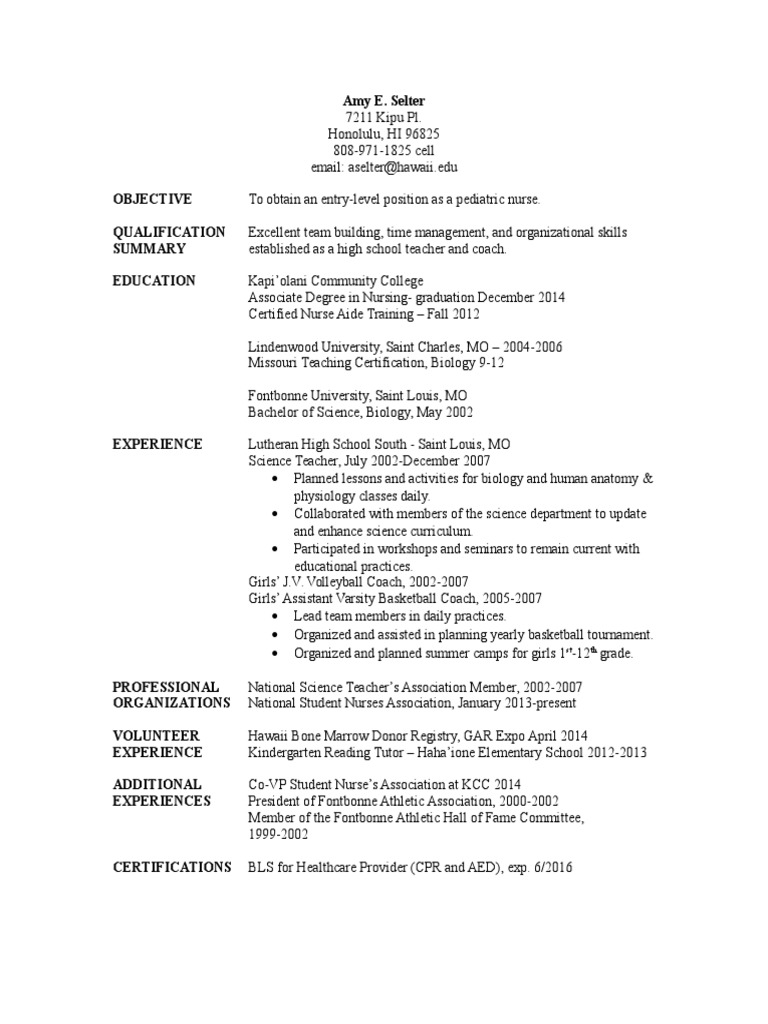 Amy E. Selter
7211 Kipu Pl.
Honolulu, HI 96825
808-971-1825 cell
email: aselter@hawaii.edu

OBJECTIVE
To obtain an entry-level position as a pediatric nurse.

QUALIFICATION SUMMARY
Excellent team building, time management, and organizational skills established as a high school teacher and coach.

EDUCATION
Kapi'olani Community College
Associate Degree in Nursing- graduation December 2014
Certified Nurse Aide Training – Fall 2012

Lindenwood University, Saint Charles, MO – 2004-2006
Missouri Teaching Certification, Biology 9-12

Fontbonne University, Saint Louis, MO
Bachelor of Science, Biology, May 2002

EXPERIENCE
Lutheran High School South - Saint Louis, MO
Science Teacher, July 2002-December 2007
• Planned lessons and activities for biology and human anatomy & physiology classes daily.
• Collaborated with members of the science department to update and enhance science curriculum.
• Participated in workshops and seminars to remain current with educational practices.
Girls' J.V. Volleyball Coach, 2002-2007
Girls' Assistant Varsity Basketball Coach, 2005-2007
• Lead team members in daily practices.
• Organized and assisted in planning yearly basketball tournament.
• Organized and planned summer camps for girls $1^{st}$-$12^{th}$ grade.

PROFESSIONAL ORGANIZATIONS
National Science Teacher's Association Member, 2002-2007
National Student Nurses Association, January 2013-present

VOLUNTEER EXPERIENCE
Hawaii Bone Marrow Donor Registry, GAR Expo April 2014
Kindergarten Reading Tutor – Haha'ione Elementary School 2012-2013

ADDITIONAL EXPERIENCES
Co-VP Student Nurse's Association at KCC 2014
President of Fontbonne Athletic Association, 2000-2002
Member of the Fontbonne Athletic Hall of Fame Committee, 1999-2002

CERTIFICATIONS
BLS for Healthcare Provider (CPR and AED), exp. 6/2016